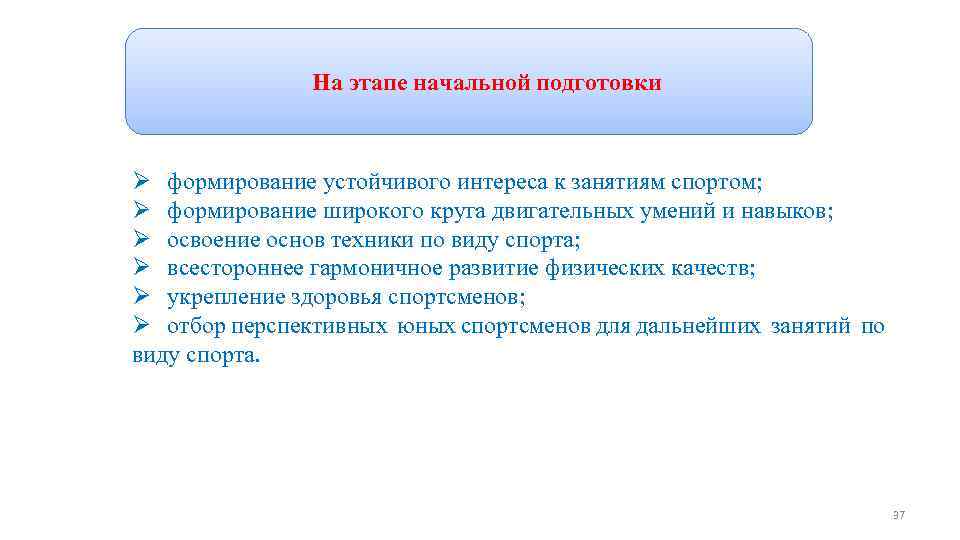 На этапе начальной подготовки

➢ формирование устойчивого интереса к занятиям спортом;
➢ формирование широкого круга двигательных умений и навыков;
➢ освоение основ техники по виду спорта;
➢ всестороннее гармоничное развитие физических качеств;
➢ укрепление здоровья спортсменов;
➢ отбор перспективных юных спортсменов для дальнейших занятий по виду спорта.

37